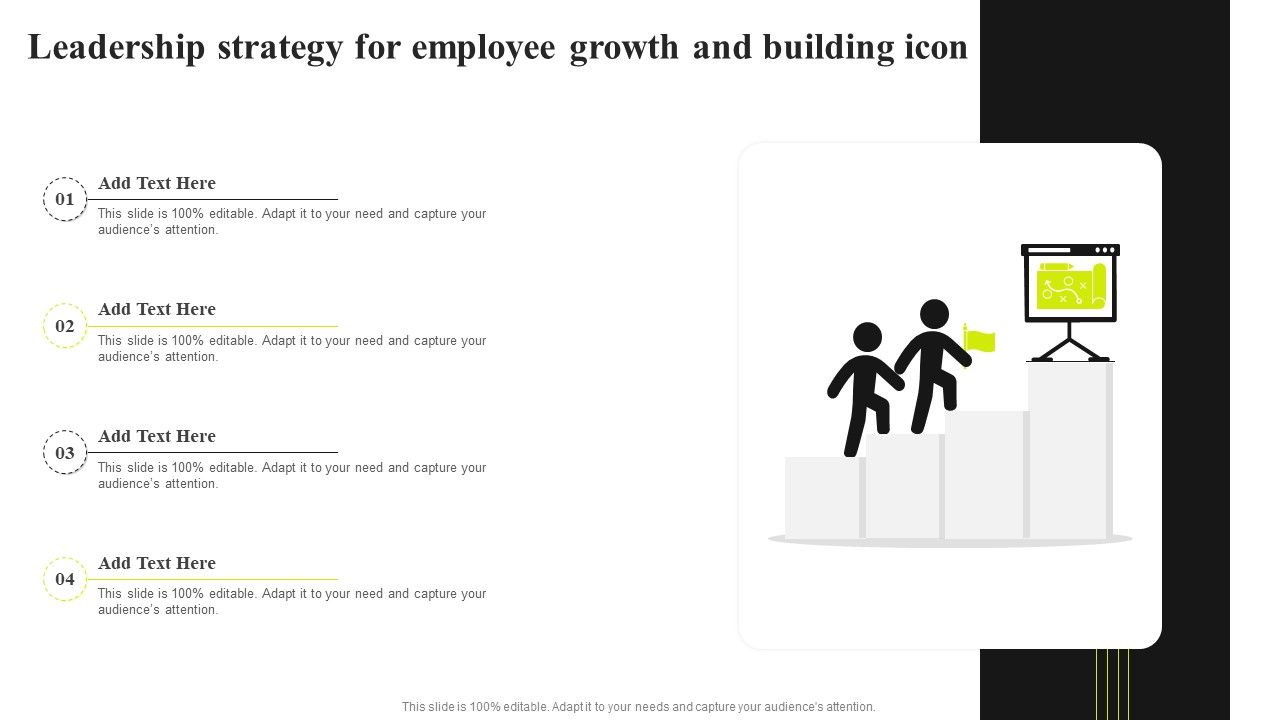 Leadership strategy for employee growth and building icon

01
Add Text Here
This slide is 100% editable. Adapt it to your need and capture your audience's attention.

02
Add Text Here
This slide is 100% editable. Adapt it to your need and capture your audience's attention.

03
Add Text Here
This slide is 100% editable. Adapt it to your need and capture your audience's attention.

04
Add Text Here
This slide is 100% editable. Adapt it to your need and capture your audience's attention.

This slide is 100% editable. Adapt it to your needs and capture your audience's attention.